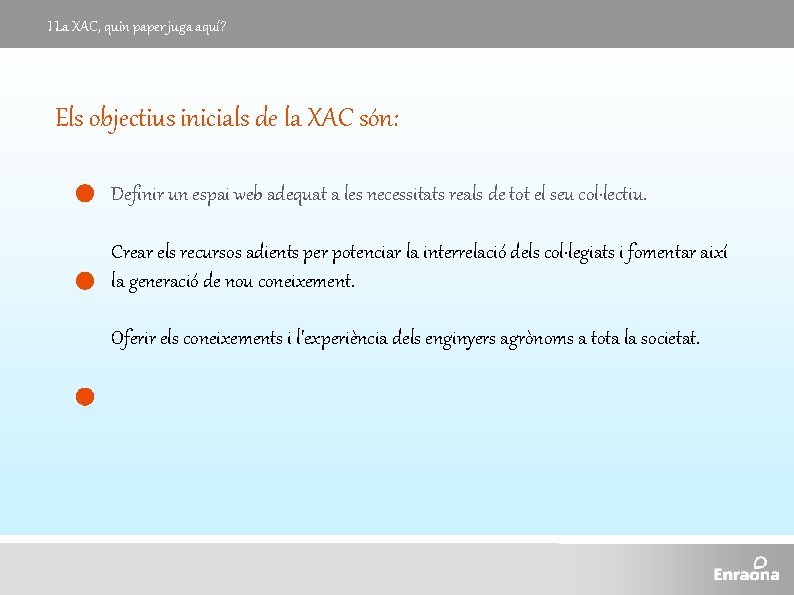 I La XAC, quin paper juga aquí?

Els objectius inicials de la XAC són:

Definir un espai web adequat a les necessitats reals de tot el seu col·lectiu.

Crear els recursos adients per potenciar la interrelació dels col·legiats i fomentar així la generació de nou coneixement.

Oferir els coneixements i l'experiència dels enginyers agrònoms a tota la societat.

Enraona